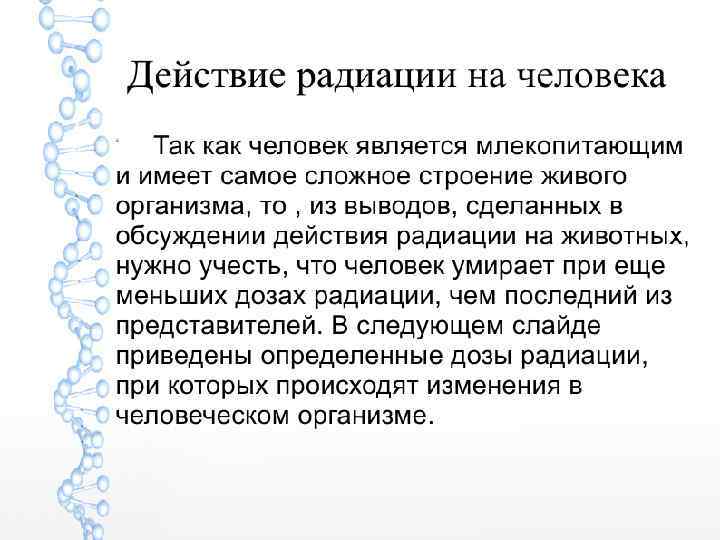 Действие радиации на человека

Так как человек является млекопитающим и имеет самое сложное строение живого организма, то , из выводов, сделанных в обсуждении действия радиации на животных, нужно учесть, что человек умирает при еще меньших дозах радиации, чем последний из представителей. В следующем слайде приведены определенные дозы радиации, при которых происходят изменения в человеческом организме.